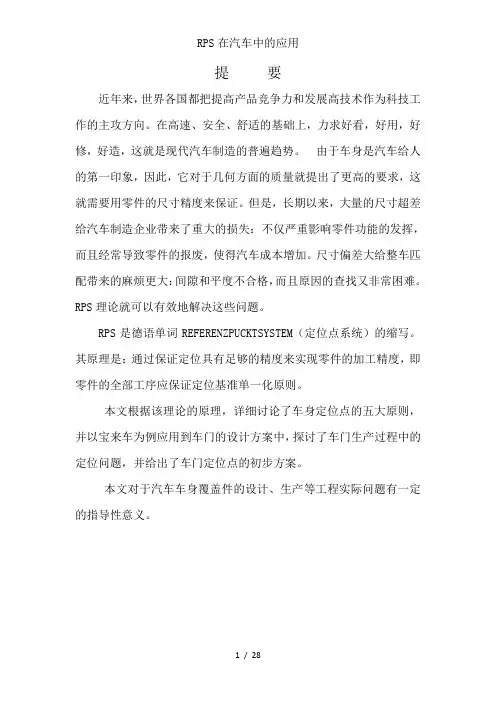 RPS 在汽车中的应用

提　　要

近年来，世界各国都把提高产品竞争力和发展高技术作为科技工作的主攻方向。在高速、安全、舒适的基础上，力求好看，好用，好修，好造，这就是现代汽车制造的普遍趋势。　由于车身是汽车给人的第一印象，因此，它对于几何方面的质量就提出了更高的要求，这就需要用零件的尺寸精度来保证。但是，长期以来，大量的尺寸超差给汽车制造企业带来了重大的损失：不仅严重影响零件功能的发挥，而且经常导致零件的报废，使得汽车成本增加。尺寸偏差大给整车匹配带来的麻烦更大：间隙和平度不合格，而且原因的查找又非常困难。RPS 理论就可以有效地解决这些问题。

RPS 是德语单词 REFERENZPUCKTSYSTEM（定位点系统）的缩写。其原理是：通过保证定位具有足够的精度来实现零件的加工精度，即零件的全部工序应保证定位基准单一化原则。

本文根据该理论的原理，详细讨论了车身定位点的五大原则，并以宝来车为例应用到车门的设计方案中，探讨了车门生产过程中的定位问题，并给出了车门定位点的初步方案。

本文对于汽车车身覆盖件的设计、生产等工程实际问题有一定的指导性意义。

1 / 28